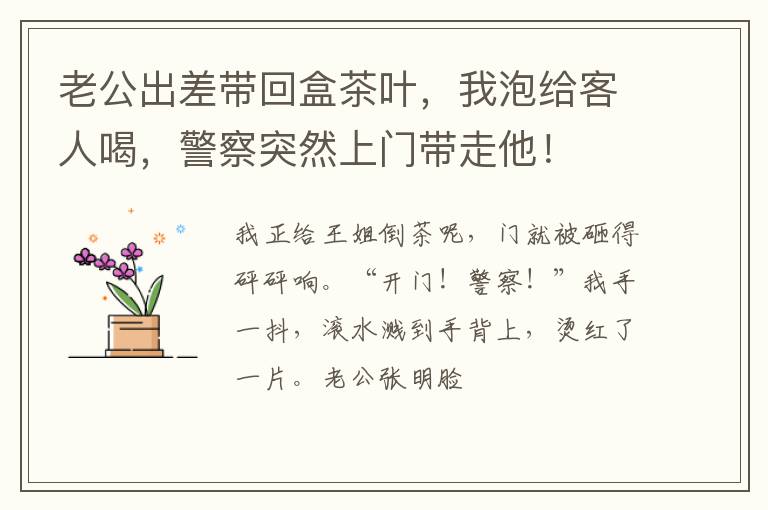 老公出差带回盒茶叶，我泡给客人喝，警察突然上门带走他！

我正给王姐倒茶呢，门就被砸得砰砰响。“开门！警察！”我手一抖，滚水溅到手背上，烫红了一片。老公张明脸